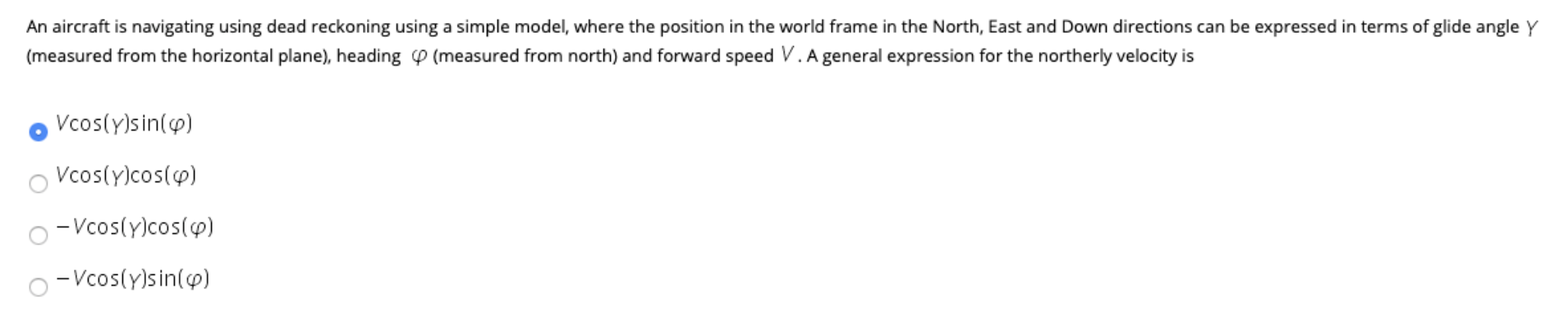 An aircraft is navigating using dead reckoning using a simple model, where the position in the world frame in the North, East and Down directions can be expressed in terms of glide angle $\gamma$ (measured from the horizontal plane), heading $\varphi$ (measured from north) and forward speed $V$. A general expression for the northerly velocity is

$V\cos(\gamma)\sin(\varphi)$

$V\cos(\gamma)\cos(\varphi)$

$-V\cos(\gamma)\cos(\varphi)$

$-V\cos(\gamma)\sin(\varphi)$